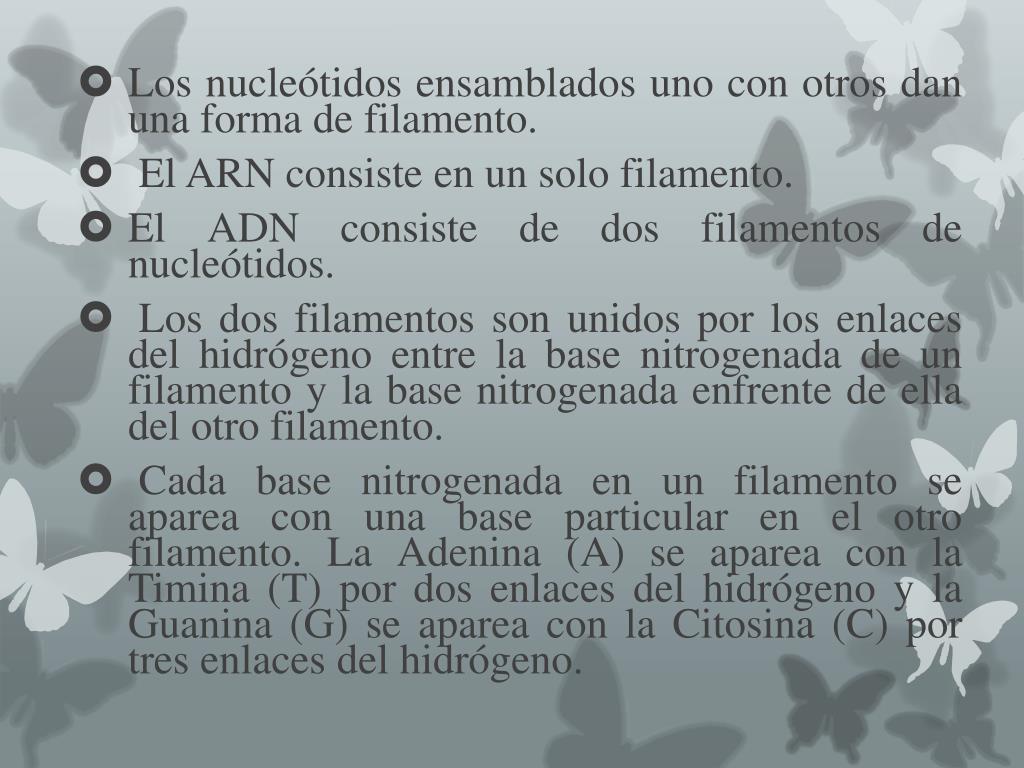 • Los nucleótidos ensamblados uno con otros dan una forma de filamento.

• El ARN consiste en un solo filamento.

• El ADN consiste de dos filamentos de nucleótidos.

• Los dos filamentos son unidos por los enlaces del hidrógeno entre la base nitrogenada de un filamento y la base nitrogenada enfrente de ella del otro filamento.

• Cada base nitrogenada en un filamento se aparea con una base particular en el otro filamento. La Adenina (A) se aparea con la Timina (T) por dos enlaces del hidrógeno y la Guanina (G) se aparea con la Citosina (C) por tres enlaces del hidrógeno.